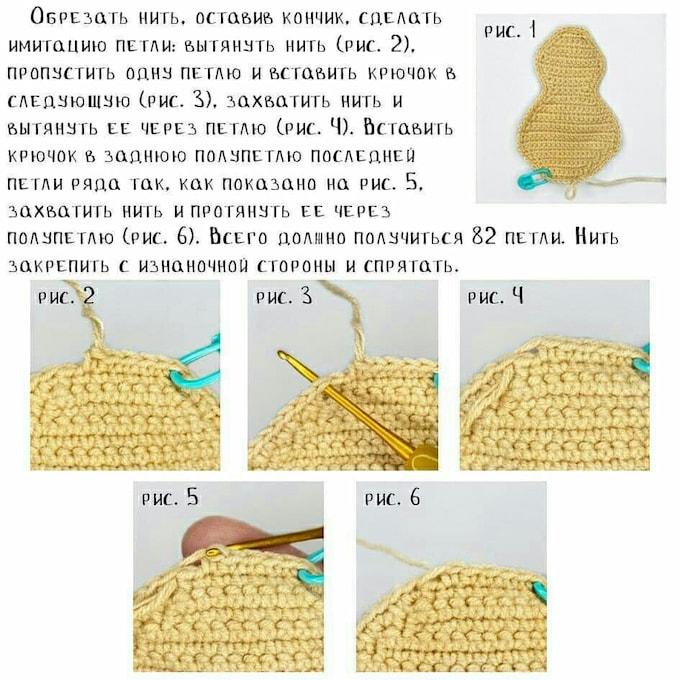 Обрезать нить, оставив кончик, сделать имитацию петли: вытянуть нить (рис. 2), пропустить одну петлю и вставить крючок в следующую (рис. 3), захватить нить и вытянуть ее через петлю (рис. 4). Вставить крючок в заднюю полупетлю последней петли ряда так, как показано на рис. 5, захватить нить и протянуть ее через полупетлю (рис. 6). Всего должно получиться 82 петли. Нить закрепить с изнаночной стороны и спрятать.

рис. 1

рис. 2

рис. 3

рис. 4

рис. 5

рис. 6